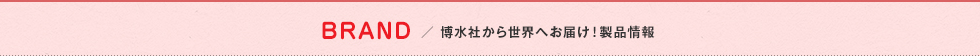 BRAND ／ 博水社から世界へお届け！製品情報